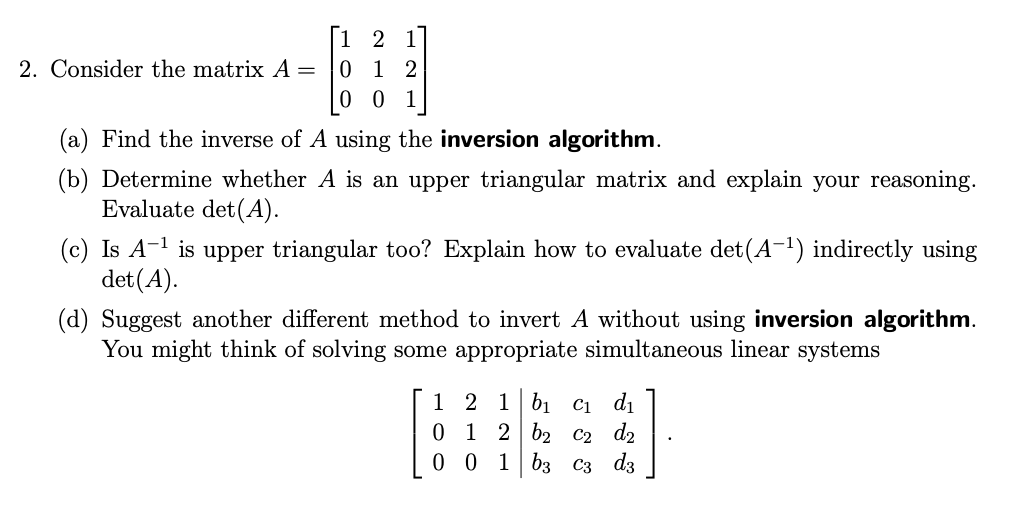 2. Consider the matrix $A = \begin{bmatrix} 1 & 2 & 1 \\ 0 & 1 & 2 \\ 0 & 0 & 1 \end{bmatrix}$

(a) Find the inverse of $A$ using the **inversion algorithm**.

(b) Determine whether $A$ is an upper triangular matrix and explain your reasoning. Evaluate $\det(A)$.

(c) Is $A^{-1}$ is upper triangular too? Explain how to evaluate $\det(A^{-1})$ indirectly using $\det(A)$.

(d) Suggest another different method to invert $A$ without using **inversion algorithm**. You might think of solving some appropriate simultaneous linear systems

$$\left[\begin{array}{ccc|ccc} 1 & 2 & 1 & b_1 & c_1 & d_1 \\ 0 & 1 & 2 & b_2 & c_2 & d_2 \\ 0 & 0 & 1 & b_3 & c_3 & d_3 \end{array}\right].$$